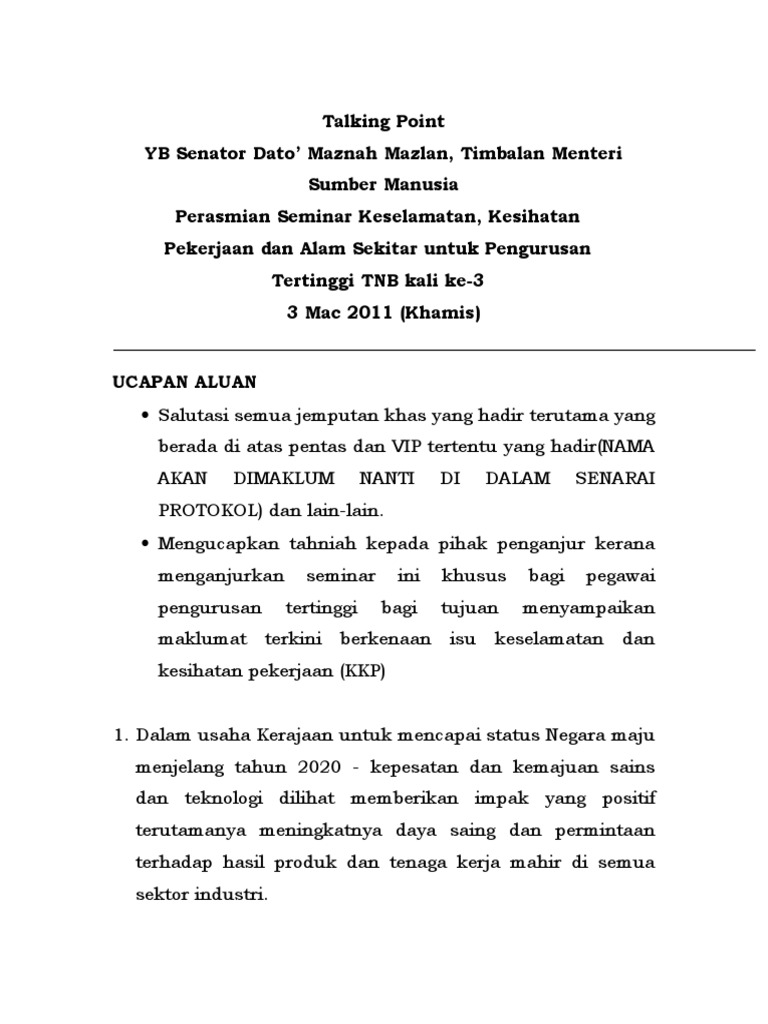 Talking Point
YB Senator Dato' Maznah Mazlan, Timbalan Menteri Sumber Manusia
Perasmian Seminar Keselamatan, Kesihatan Pekerjaan dan Alam Sekitar untuk Pengurusan Tertinggi TNB kali ke-3
3 Mac 2011 (Khamis)

UCAPAN ALUAN

• Salutasi semua jemputan khas yang hadir terutama yang berada di atas pentas dan VIP tertentu yang hadir(NAMA AKAN DIMAKLUM NANTI DI DALAM SENARAI PROTOKOL) dan lain-lain.

• Mengucapkan tahniah kepada pihak penganjur kerana menganjurkan seminar ini khusus bagi pegawai pengurusan tertinggi bagi tujuan menyampaikan maklumat terkini berkenaan isu keselamatan dan kesihatan pekerjaan (KKP)

1. Dalam usaha Kerajaan untuk mencapai status Negara maju menjelang tahun 2020 - kepesatan dan kemajuan sains dan teknologi dilihat memberikan impak yang positif terutamanya meningkatnya daya saing dan permintaan terhadap hasil produk dan tenaga kerja mahir di semua sektor industri.